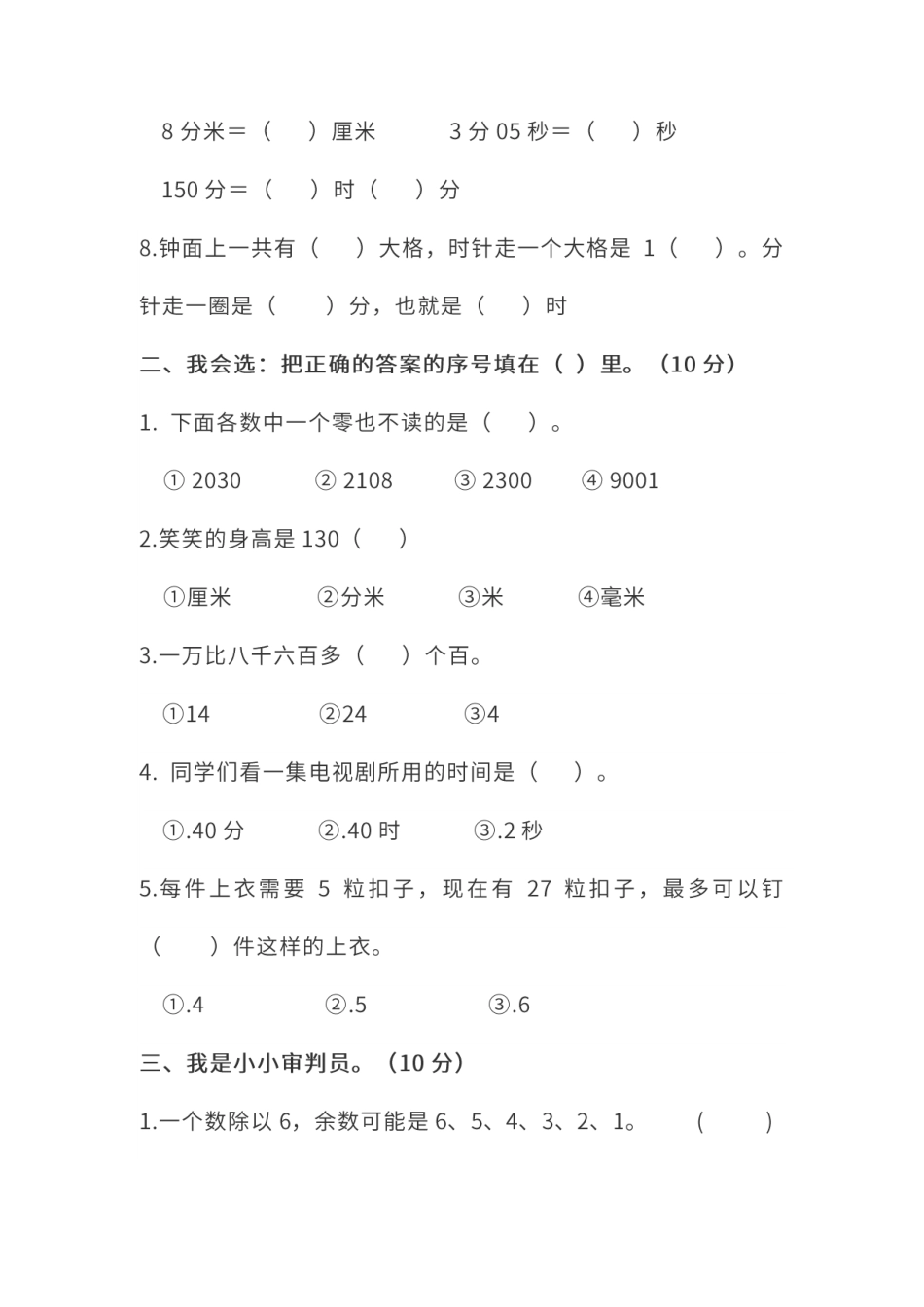 8 分米＝（　）厘米　　3 分 05 秒＝（　）秒

150 分＝（　）时（　）分

8.钟面上一共有（　）大格，时针走一个大格是 1（　）。分针走一圈是（　）分，也就是（　）时

二、我会选：把正确的答案的序号填在（ ）里。（10 分）

1. 下面各数中一个零也不读的是（　）。

① 2030　　② 2108　　③ 2300　　④ 9001

2.笑笑的身高是 130（　）

①厘米　　②分米　　③米　　④毫米

3.一万比八千六百多（　）个百。

①14　　②24　　③4

4. 同学们看一集电视剧所用的时间是（　）。

①.40 分　　②.40 时　　③.2 秒

5.每件上衣需要 5 粒扣子，现在有 27 粒扣子，最多可以钉（　）件这样的上衣。

①.4　　②.5　　③.6

三、我是小小审判员。（10 分）

1.一个数除以 6，余数可能是 6、5、4、3、2、1。　（　）